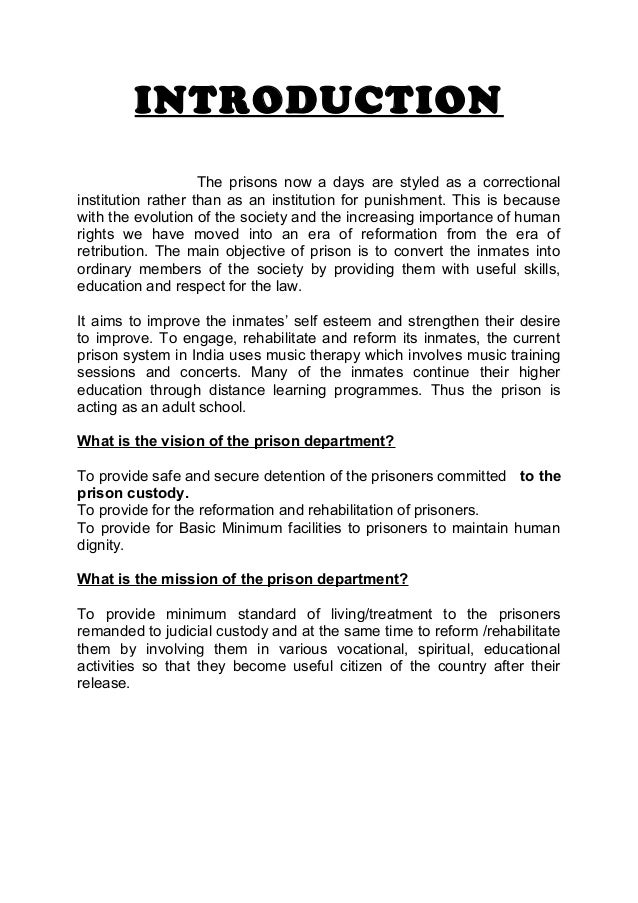 INTRODUCTION

The prisons now a days are styled as a correctional institution rather than as an institution for punishment. This is because with the evolution of the society and the increasing importance of human rights we have moved into an era of reformation from the era of retribution. The main objective of prison is to convert the inmates into ordinary members of the society by providing them with useful skills, education and respect for the law.

It aims to improve the inmates' self esteem and strengthen their desire to improve. To engage, rehabilitate and reform its inmates, the current prison system in India uses music therapy which involves music training sessions and concerts. Many of the inmates continue their higher education through distance learning programmes. Thus the prison is acting as an adult school.

What is the vision of the prison department?

To provide safe and secure detention of the prisoners committed to the prison custody.
To provide for the reformation and rehabilitation of prisoners.
To provide for Basic Minimum facilities to prisoners to maintain human dignity.

What is the mission of the prison department?

To provide minimum standard of living/treatment to the prisoners remanded to judicial custody and at the same time to reform /rehabilitate them by involving them in various vocational, spiritual, educational activities so that they become useful citizen of the country after their release.